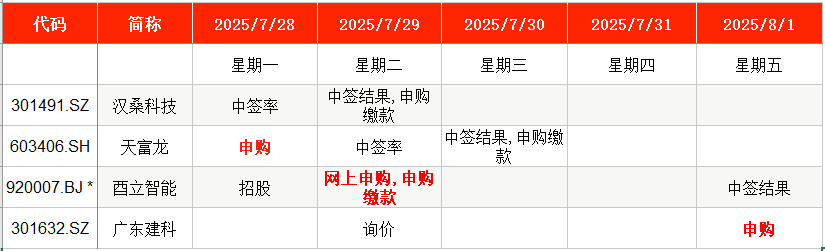 | 代码 | 简称 | 2025/7/28 | 2025/7/29 | 2025/7/30 | 2025/7/31 | 2025/8/1 |
|---|---|---|---|---|---|---|
| | | 星期一 | 星期二 | 星期三 | 星期四 | 星期五 |
| 301491.SZ | 汉桑科技 | 中签率 | 中签结果, 申购缴款 | | | |
| 603406.SH | 天富龙 | 申购 | 中签率 | 中签结果, 申购缴款 | | |
| 920007.BJ * | 酉立智能 | 招股 | 网上申购, 申购缴款 | | | 中签结果 |
| 301632.SZ | 广东建科 | | 询价 | | | 申购 |